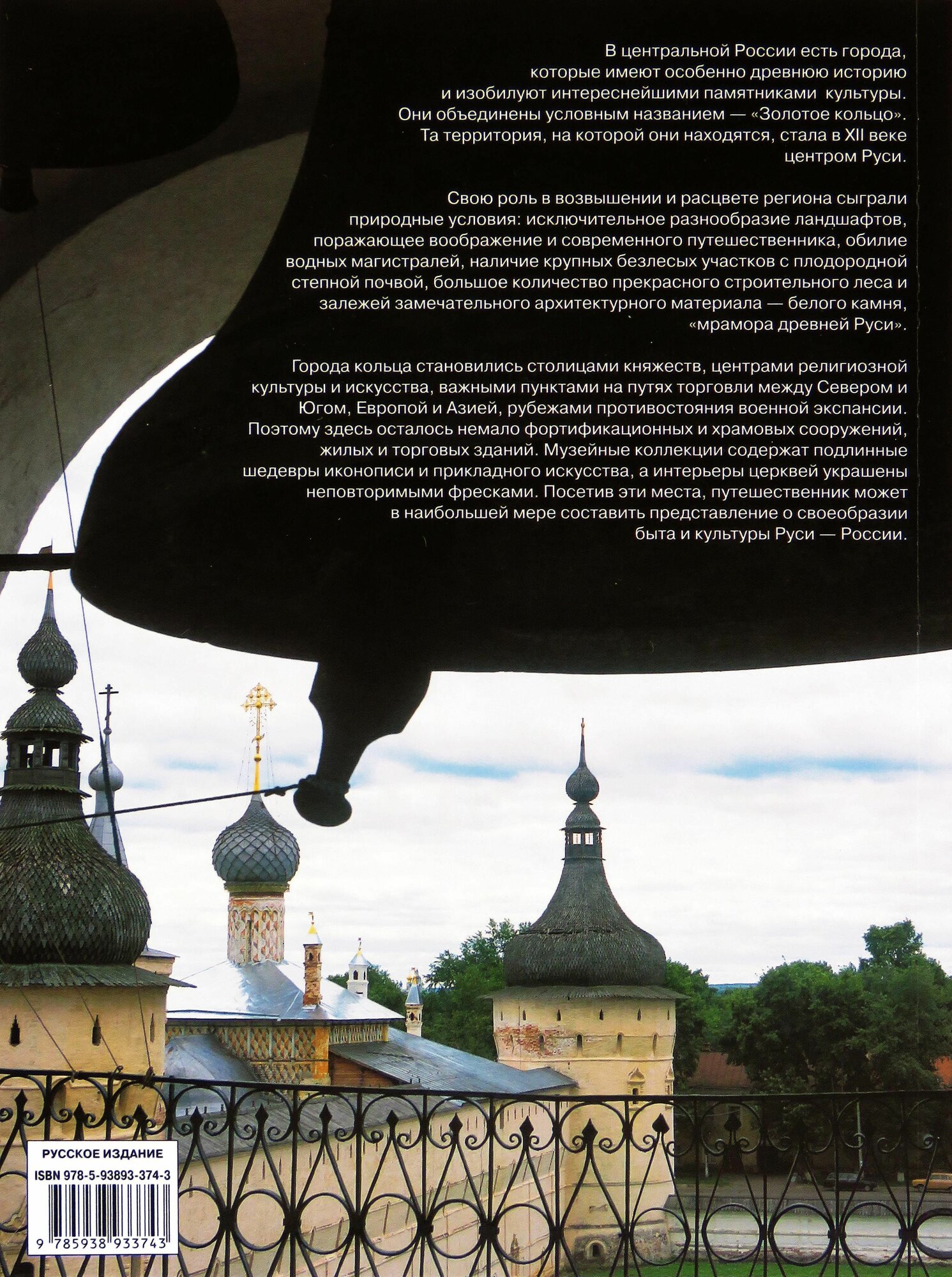 В центральной России есть города, которые имеют особенно древнюю историю и изобилуют интереснейшими памятниками культуры. Они объединены условным названием — «Золотое кольцо». Та территория, на которой они находятся, стала в XII веке центром Руси.

Свою роль в возвышении и расцвете региона сыграли природные условия: исключительное разнообразие ландшафтов, поражающее воображение и современного путешественника, обилие водных магистралей, наличие крупных безлесых участков с плодородной степной почвой, большое количество прекрасного строительного леса и залежей замечательного архитектурного материала — белого камня, «мрамора древней Руси».

Города кольца становились столицами княжеств, центрами религиозной культуры и искусства, важными пунктами на путях торговли между Севером и Югом, Европой и Азией, рубежами противостояния военной экспансии. Поэтому здесь осталось немало фортификационных и храмовых сооружений, жилых и торговых зданий. Музейные коллекции содержат подлинные шедевры иконописи и прикладного искусства, а интерьеры церквей украшены неповторимыми фресками. Посетив эти места, путешественник может в наибольшей мере составить представление о своеобразии быта и культуры Руси — России.

РУССКОЕ ИЗДАНИЕ
ISBN 978-5-93893-374-3
9 785938 933743